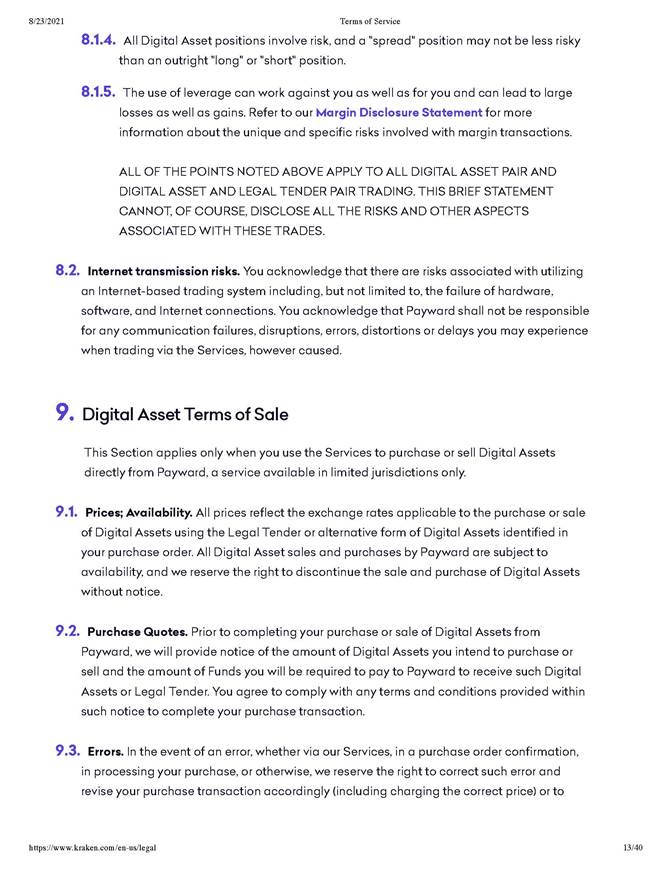 8/23/2021 Terms of Service

8.1.4. All Digital Asset positions involve risk, and a "spread" position may not be less risky than an outright "long" or "short" position.

8.1.5. The use of leverage can work against you as well as for you and can lead to large losses as well as gains. Refer to our Margin Disclosure Statement for more information about the unique and specific risks involved with margin transactions.

ALL OF THE POINTS NOTED ABOVE APPLY TO ALL DIGITAL ASSET PAIR AND DIGITAL ASSET AND LEGAL TENDER PAIR TRADING. THIS BRIEF STATEMENT CANNOT, OF COURSE, DISCLOSE ALL THE RISKS AND OTHER ASPECTS ASSOCIATED WITH THESE TRADES.

8.2. Internet transmission risks. You acknowledge that there are risks associated with utilizing an Internet-based trading system including, but not limited to, the failure of hardware, software, and Internet connections. You acknowledge that Payward shall not be responsible for any communication failures, disruptions, errors, distortions or delays you may experience when trading via the Services, however caused.

9. Digital Asset Terms of Sale

This Section applies only when you use the Services to purchase or sell Digital Assets directly from Payward, a service available in limited jurisdictions only.

9.1. Prices; Availability. All prices reflect the exchange rates applicable to the purchase or sale of Digital Assets using the Legal Tender or alternative form of Digital Assets identified in your purchase order. All Digital Asset sales and purchases by Payward are subject to availability, and we reserve the right to discontinue the sale and purchase of Digital Assets without notice.

9.2. Purchase Quotes. Prior to completing your purchase or sale of Digital Assets from Payward, we will provide notice of the amount of Digital Assets you intend to purchase or sell and the amount of Funds you will be required to pay to Payward to receive such Digital Assets or Legal Tender. You agree to comply with any terms and conditions provided within such notice to complete your purchase transaction.

9.3. Errors. In the event of an error, whether via our Services, in a purchase order confirmation, in processing your purchase, or otherwise, we reserve the right to correct such error and revise your purchase transaction accordingly (including charging the correct price) or to

https://www.kraken.com/en-us/legal 13/40